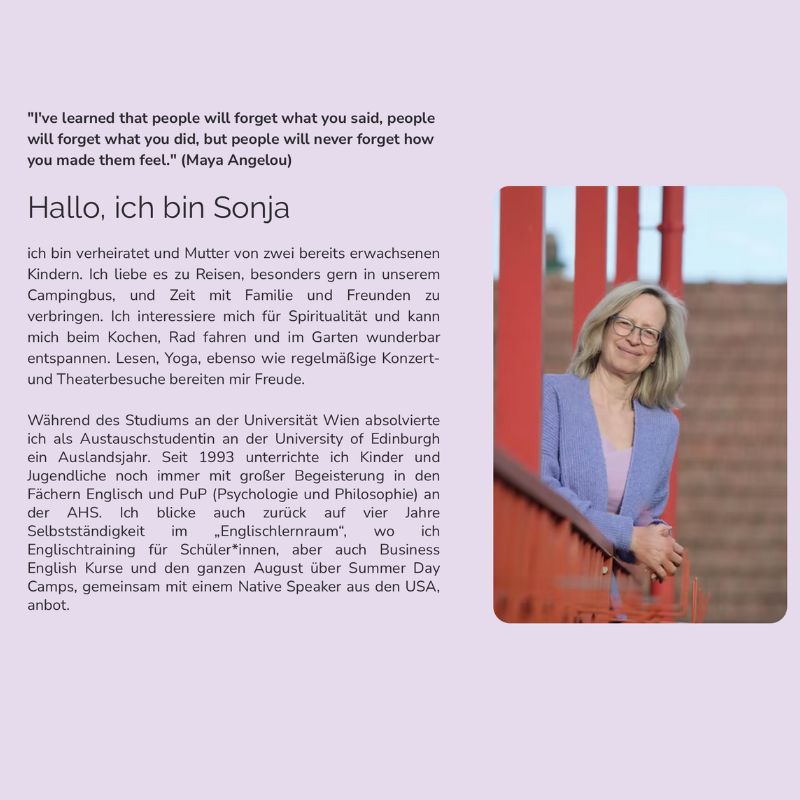 "I've learned that people will forget what you said, people will forget what you did, but people will never forget how you made them feel." (Maya Angelou)

Hallo, ich bin Sonja

ich bin verheiratet und Mutter von zwei bereits erwachsenen Kindern. Ich liebe es zu Reisen, besonders gern in unserem Campingbus, und Zeit mit Familie und Freunden zu verbringen. Ich interessiere mich für Spiritualität und kann mich beim Kochen, Rad fahren und im Garten wunderbar entspannen. Lesen, Yoga, ebenso wie regelmäßige Konzert- und Theaterbesuche bereiten mir Freude.

Während des Studiums an der Universität Wien absolvierte ich als Austauschstudentin an der University of Edinburgh ein Auslandsjahr. Seit 1993 unterrichte ich Kinder und Jugendliche noch immer mit großer Begeisterung in den Fächern Englisch und PuP (Psychologie und Philosophie) an der AHS. Ich blicke auch zurück auf vier Jahre Selbstständigkeit im „Englischlernraum“, wo ich Englischtraining für Schüler*innen, aber auch Business English Kurse und den ganzen August über Summer Day Camps, gemeinsam mit einem Native Speaker aus den USA, anbot.